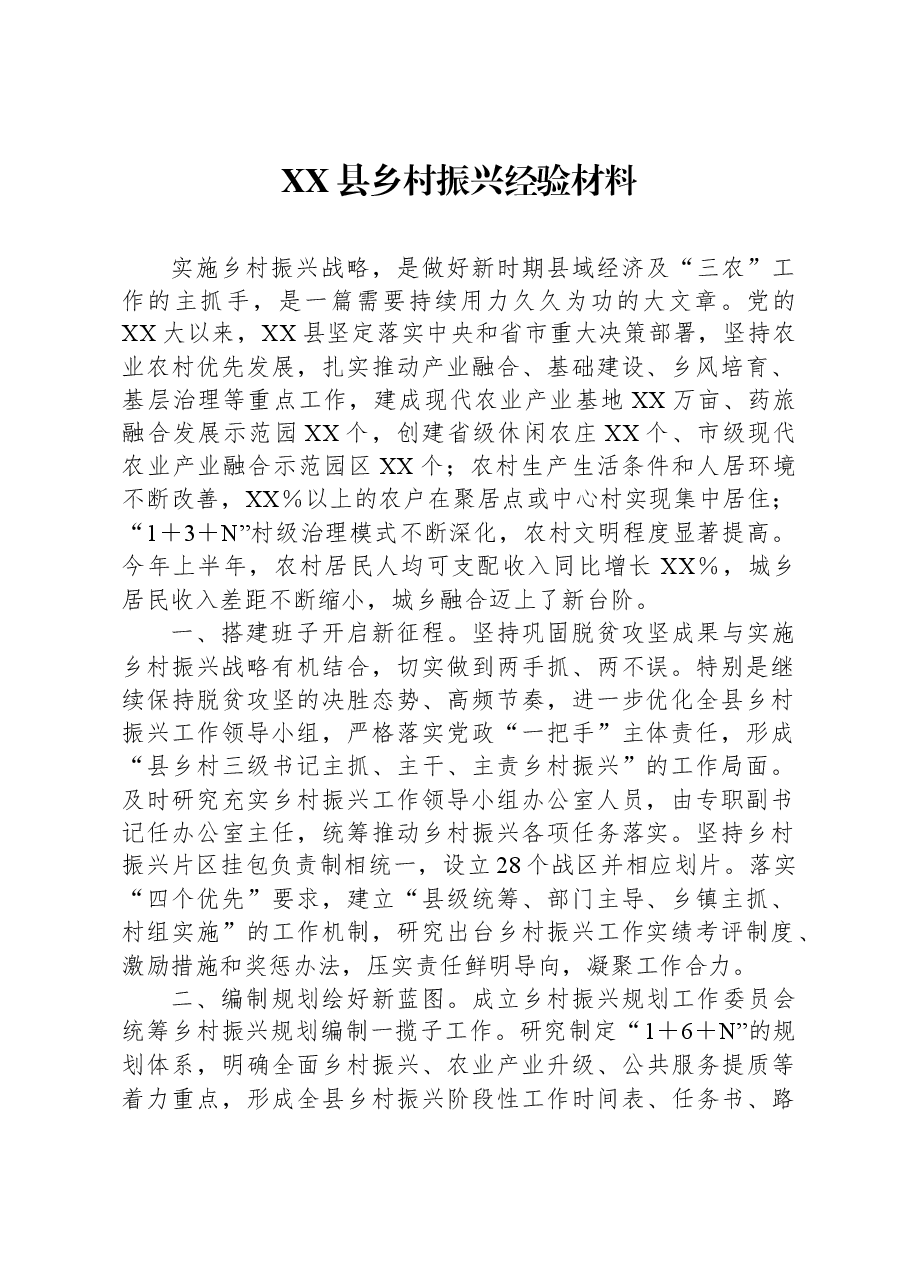 XX县乡村振兴经验材料

实施乡村振兴战略，是做好新时期县域经济及“三农”工作的主抓手，是一篇需要持续用力久久为功的大文章。党的XX大以来，XX县坚定落实中央和省市重大决策部署，坚持农业农村优先发展，扎实推动产业融合、基础建设、乡风培育、基层治理等重点工作，建成现代农业产业基地XX万亩、药旅融合发展示范园XX个，创建省级休闲农庄XX个、市级现代农业产业融合示范园区XX个；农村生产生活条件和人居环境不断改善，XX%以上的农户在聚居点或中心村实现集中居住；“1＋3＋N”村级治理模式不断深化，农村文明程度显著提高。今年上半年，农村居民人均可支配收入同比增长XX%，城乡居民收入差距不断缩小，城乡融合迈上了新台阶。

一、搭建班子开启新征程。坚持巩固脱贫攻坚成果与实施乡村振兴战略有机结合，切实做到两手抓、两不误。特别是继续保持脱贫攻坚的决胜态势、高频节奏，进一步优化全县乡村振兴工作领导小组，严格落实党政“一把手”主体责任，形成“县乡村三级书记主抓、主干、主责乡村振兴”的工作局面。及时研究充实乡村振兴工作领导小组办公室人员，由专职副书记任办公室主任，统筹推动乡村振兴各项任务落实。坚持乡村振兴片区挂包负责制相统一，设立28个战区并相应划片。落实“四个优先”要求，建立“县级统筹、部门主导、乡镇主抓、村组实施”的工作机制，研究出台乡村振兴工作实绩考评制度、激励措施和奖惩办法，压实责任鲜明导向，凝聚工作合力。

二、编制规划绘好新蓝图。成立乡村振兴规划工作委员会统筹乡村振兴规划编制一揽子工作。研究制定“1＋6＋N”的规划体系，明确全面乡村振兴、农业产业升级、公共服务提质等着力重点，形成全县乡村振兴阶段性工作时间表、任务书、路